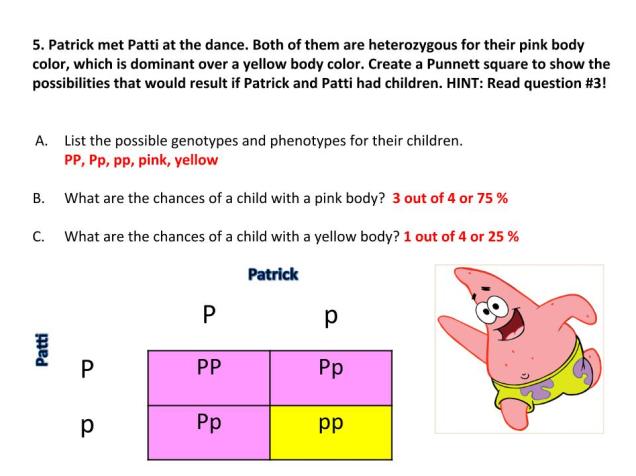 5. Patrick met Patti at the dance. Both of them are heterozygous for their pink body color, which is dominant over a yellow body color. Create a Punnett square to show the possibilities that would result if Patrick and Patti had children. HINT: Read question #3!

A. List the possible genotypes and phenotypes for their children.
PP, Pp, pp, pink, yellow

B. What are the chances of a child with a pink body? 3 out of 4 or 75 %

C. What are the chances of a child with a yellow body? 1 out of 4 or 25 %

Patrick

Patti

| | P | p |
|---|---|---|
| P | PP | Pp |
| p | Pp | pp |